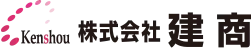 Kenshou 株式会社 建商